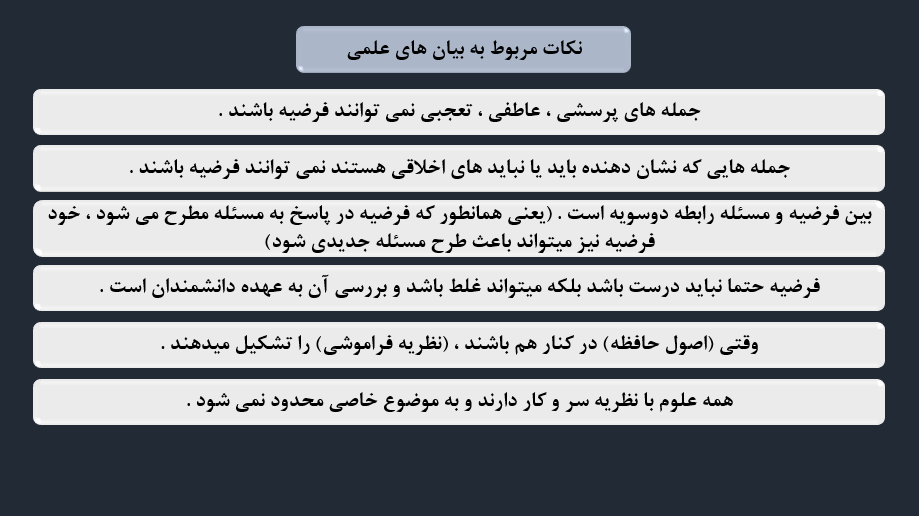 نکات مربوط به بیان های علمی

جمله های پرسشی ، عاطفی ، تعجبی نمی توانند فرضیه باشند .

جمله هایی که نشان دهنده باید یا نباید های اخلاقی هستند نمی توانند فرضیه باشند .

بین فرضیه و مسئله رابطه دوسویه است . (یعنی همانطور که فرضیه در پاسخ به مسئله مطرح می شود ، خود فرضیه نیز میتواند باعث طرح مسئله جدیدی شود)

فرضیه حتما نباید درست باشد بلکه میتواند غلط باشد و بررسی آن به عهده دانشمندان است .

وقتی (اصول حافظه) در کنار هم باشند ، (نظریه فراموشی) را تشکیل میدهند .

همه علوم با نظریه سر و کار دارند و به موضوع خاصی محدود نمی شود .